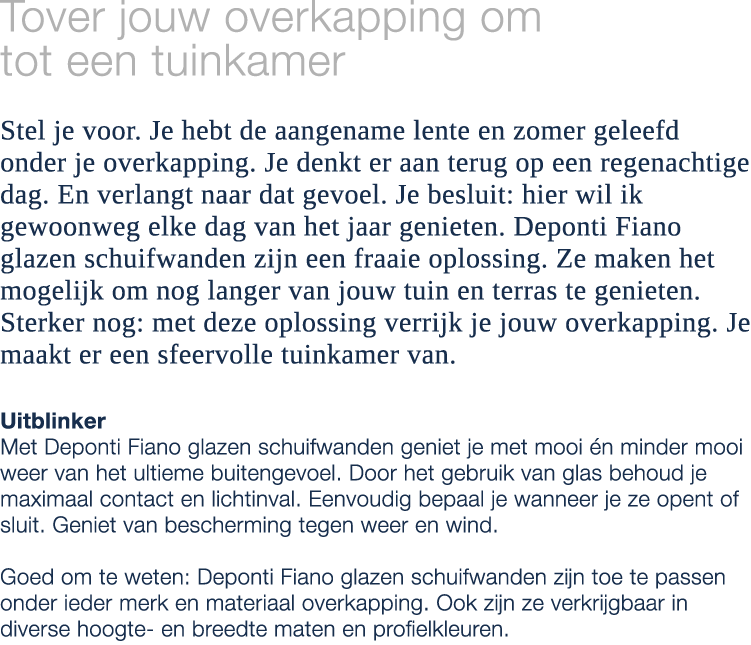 Tover jouw overkapping om tot een tuinkamer

Stel je voor. Je hebt de aangename lente en zomer geleefd onder je overkapping. Je denkt er aan terug op een regenachtige dag. En verlangt naar dat gevoel. Je besluit: hier wil ik gewoonweg elke dag van het jaar genieten. Deponti Fiano glazen schuifwanden zijn een fraaie oplossing. Ze maken het mogelijk om nog langer van jouw tuin en terras te genieten. Sterker nog: met deze oplossing verrijk je jouw overkapping. Je maakt er een sfeervolle tuinkamer van.

Uitblinker
Met Deponti Fiano glazen schuifwanden geniet je met mooi én minder mooi weer van het ultieme buitengevoel. Door het gebruik van glas behoud je maximaal contact en lichtinval. Eenvoudig bepaal je wanneer je ze opent of sluit. Geniet van bescherming tegen weer en wind.

Goed om te weten: Deponti Fiano glazen schuifwanden zijn toe te passen onder ieder merk en materiaal overkapping. Ook zijn ze verkrijgbaar in diverse hoogte- en breedte maten en profielkleuren.